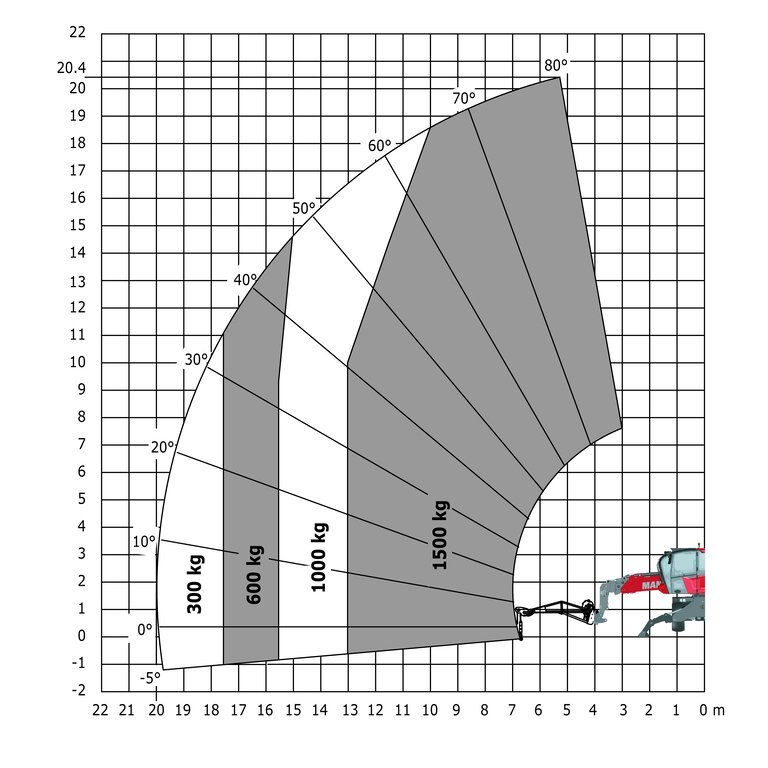 22
20.4
20
19
18
17
16
15
14
13
12
11
10
9
8
7
6
5
4
3
2
1
0
-1
-2

80°
70°
60°
50°
40°
30°
20°
10°
0°
-5°

300 kg
600 kg
1000 kg
1500 kg

MAN

22 21 20 19 18 17 16 15 14 13 12 11 10 9 8 7 6 5 4 3 2 1 0 m